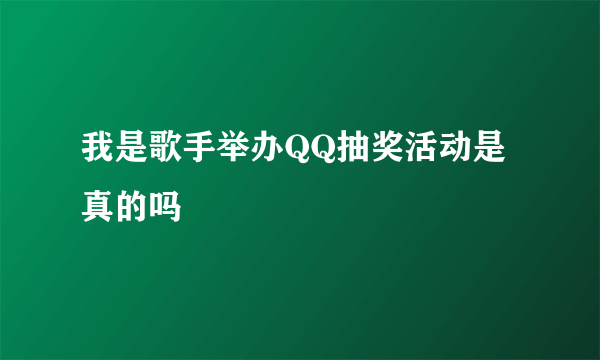 我是歌手举办QQ抽奖活动是真的吗